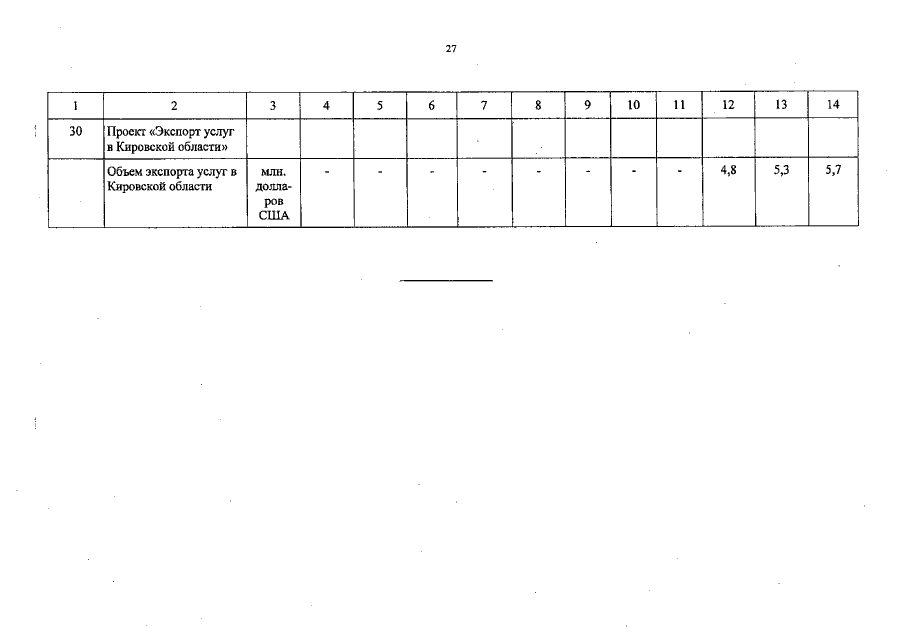 27

| 1 | 2 | 3 | 4 | 5 | 6 | 7 | 8 | 9 | 10 | 11 | 12 | 13 | 14 |
|---|---|---|---|---|---|---|---|---|---|---|---|---|---|
| 30 | Проект «Экспорт услуг в Кировской области» | | | | | | | | | | | | |
| | Объем экспорта услуг в Кировской области | млн. долларов США | - | - | - | - | - | - | - | - | 4,8 | 5,3 | 5,7 |